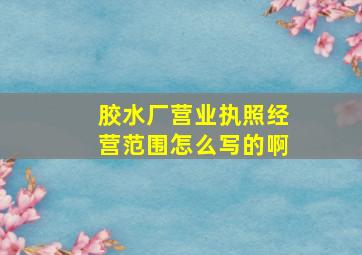 胶水厂营业执照经营范围怎么写的啊